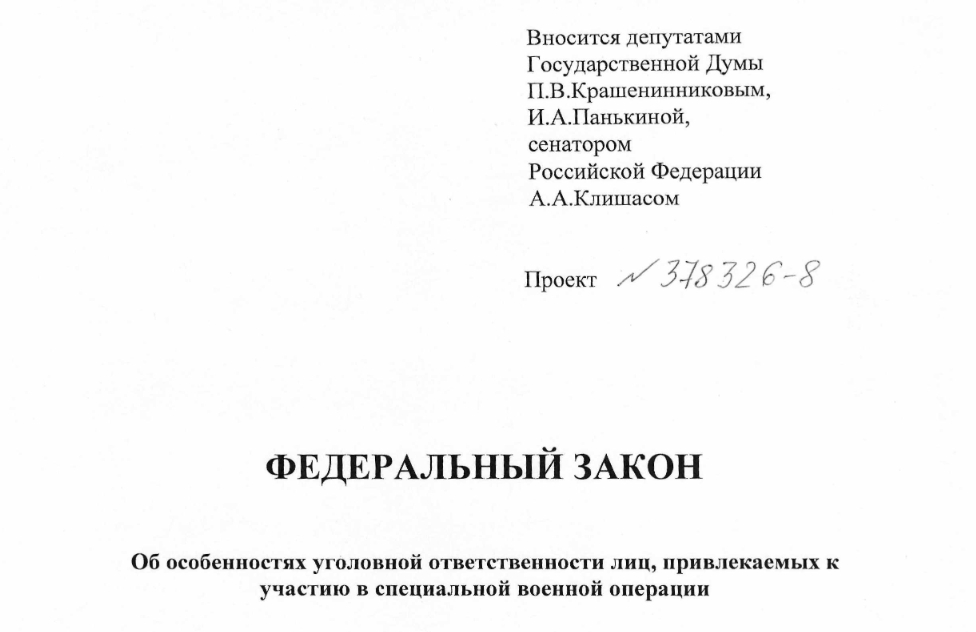 Вносится депутатами
Государственной Думы
П.В.Крашенинниковым,
И.А.Панькиной,
сенатором
Российской Федерации
А.А.Клишасом

Проект № 378326-8

ФЕДЕРАЛЬНЫЙ ЗАКОН

Об особенностях уголовной ответственности лиц, привлекаемых к участию в специальной военной операции